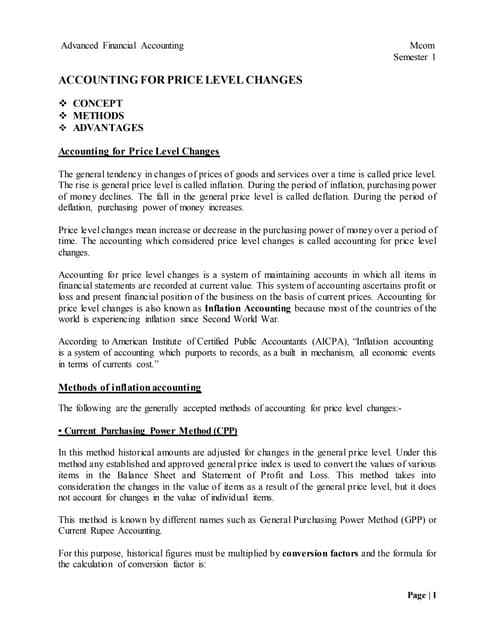 Advanced Financial Accounting

Mcom
Semester 1

ACCOUNTING FOR PRICE LEVEL CHANGES

❖ CONCEPT
❖ METHODS
❖ ADVANTAGES

Accounting for Price Level Changes

The general tendency in changes of prices of goods and services over a time is called price level. The rise is general price level is called inflation. During the period of inflation, purchasing power of money declines. The fall in the general price level is called deflation. During the period of deflation, purchasing power of money increases.

Price level changes mean increase or decrease in the purchasing power of money over a period of time. The accounting which considered price level changes is called accounting for price level changes.

Accounting for price level changes is a system of maintaining accounts in which all items in financial statements are recorded at current value. This system of accounting ascertains profit or loss and present financial position of the business on the basis of current prices. Accounting for price level changes is also known as Inflation Accounting because most of the countries of the world is experiencing inflation since Second World War.

According to American Institute of Certified Public Accountants (AICPA), "Inflation accounting is a system of accounting which purports to records, as a built in mechanism, all economic events in terms of currents cost."

Methods of inflation accounting

The following are the generally accepted methods of accounting for price level changes:-

• Current Purchasing Power Method (CPP)

In this method historical amounts are adjusted for changes in the general price level. Under this method any established and approved general price index is used to convert the values of various items in the Balance Sheet and Statement of Profit and Loss. This method takes into consideration the changes in the value of items as a result of the general price level, but it does not account for changes in the value of individual items.

This method is known by different names such as General Purchasing Power Method (GPP) or Current Rupee Accounting.

For this purpose, historical figures must be multiplied by conversion factors and the formula for the calculation of conversion factor is:

Page | 1